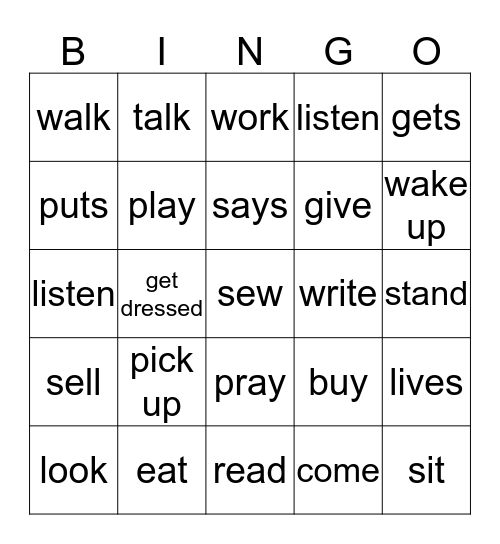 | B | I | N | G | O |
|---|---|---|---|---|
| walk | talk | work | listen | gets |
| puts | play | says | give | wake up |
| listen | get dressed | sew | write | stand |
| sell | pick up | pray | buy | lives |
| look | eat | read | come | sit |